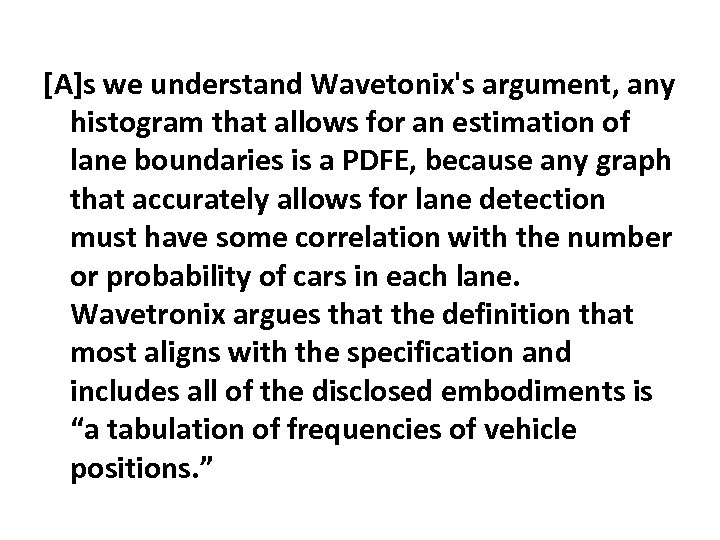 [A]s we understand Wavetonix's argument, any histogram that allows for an estimation of lane boundaries is a PDFE, because any graph that accurately allows for lane detection must have some correlation with the number or probability of cars in each lane. Wavetronix argues that the definition that most aligns with the specification and includes all of the disclosed embodiments is “a tabulation of frequencies of vehicle positions.”